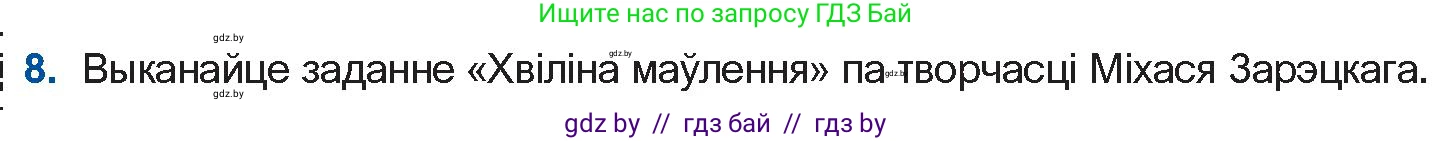 Ищите нас по запросу ГДЗ Бай

gdz.by

8. Выканайце заданне «Хвіліна маўлення» па творчасці Міхася Зарэцкага.

gdz.by gdz.by gdz.by

gdz by // гдз бай // гдз by